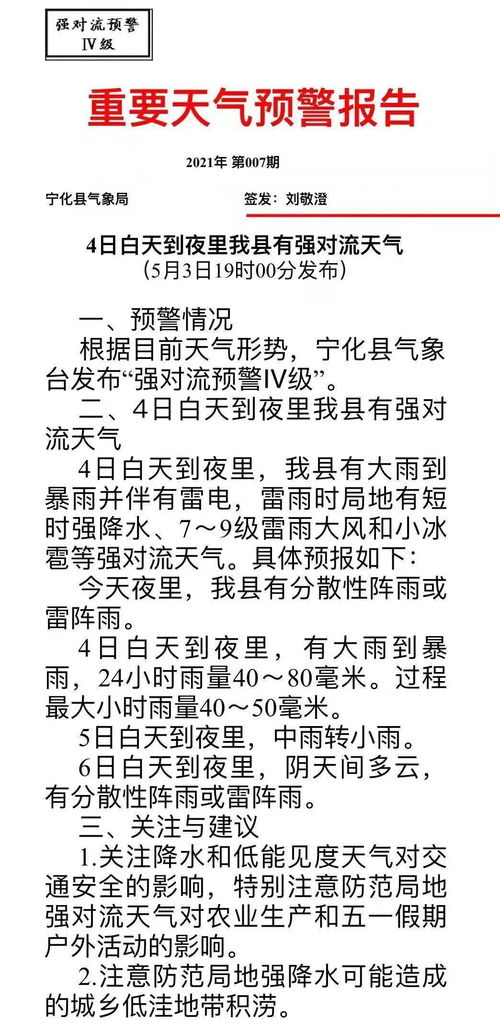 强对流预警
IV级

重要天气预警报告

2021年 第007期

宁化县气象局

签发：刘敬澄

4日白天到夜里我县有强对流天气
（5月3日19时00分发布）

一、预警情况

根据目前天气形势，宁化县气象台发布“强对流预警IV级”。

二、4日白天到夜里我县有强对流天气

4日白天到夜里，我县有大雨到暴雨并伴有雷电，雷雨时局地有短时强降水、7～9级雷雨大风和小冰雹等强对流天气。具体预报如下：

今天夜里，我县有分散性阵雨或雷阵雨。

4日白天到夜里，有大雨到暴雨，24小时雨量40～80毫米。过程最大小时雨量40～50毫米。

5日白天到夜里，中雨转小雨。

6日白天到夜里，阴天间多云，有分散性阵雨或雷阵雨。

三、关注与建议

1.关注降水和低能见度天气对交通安全的影响，特别注意防范局地强对流天气对农业生产和五一假期户外活动的影响。

2.注意防范局地强降水可能造成的城乡低洼地带积涝。